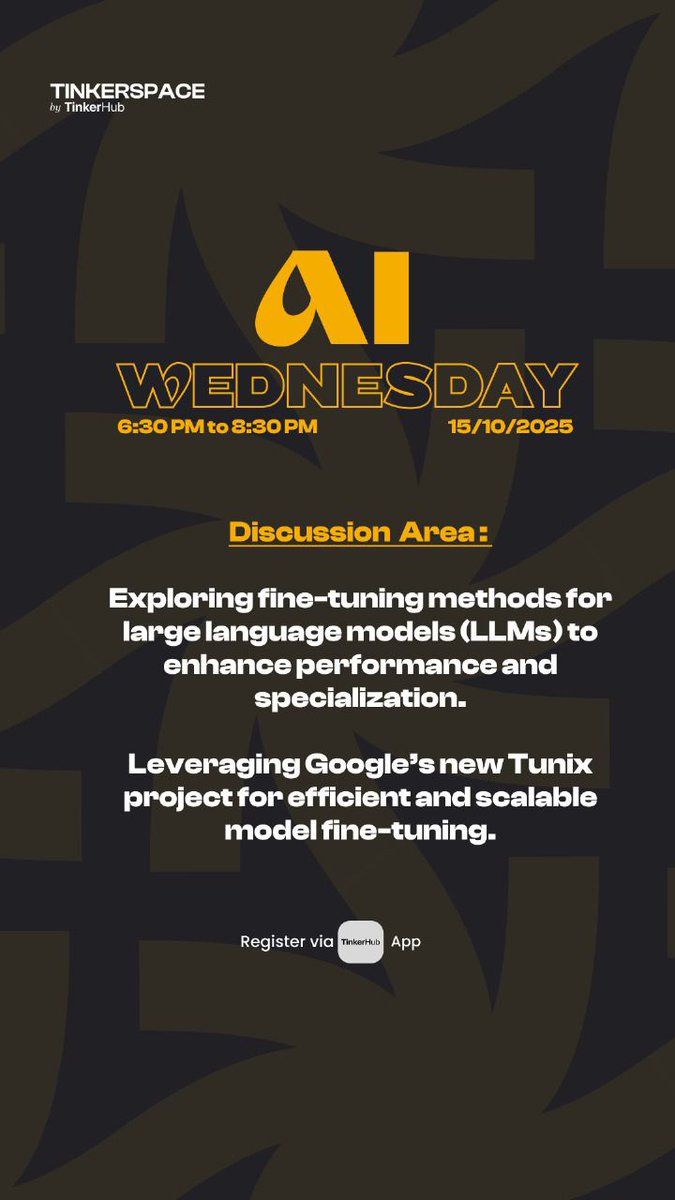 TINKERSPACE
by TinkerHub

AI
WEDNESDAY
6:30 PM to 8:30 PM 15/10/2025

Discussion Area :

Exploring fine-tuning methods for large language models (LLMs) to enhance performance and specialization.

Leveraging Google's new Tunix project for efficient and scalable model fine-tuning.

Register via TinkerHub App